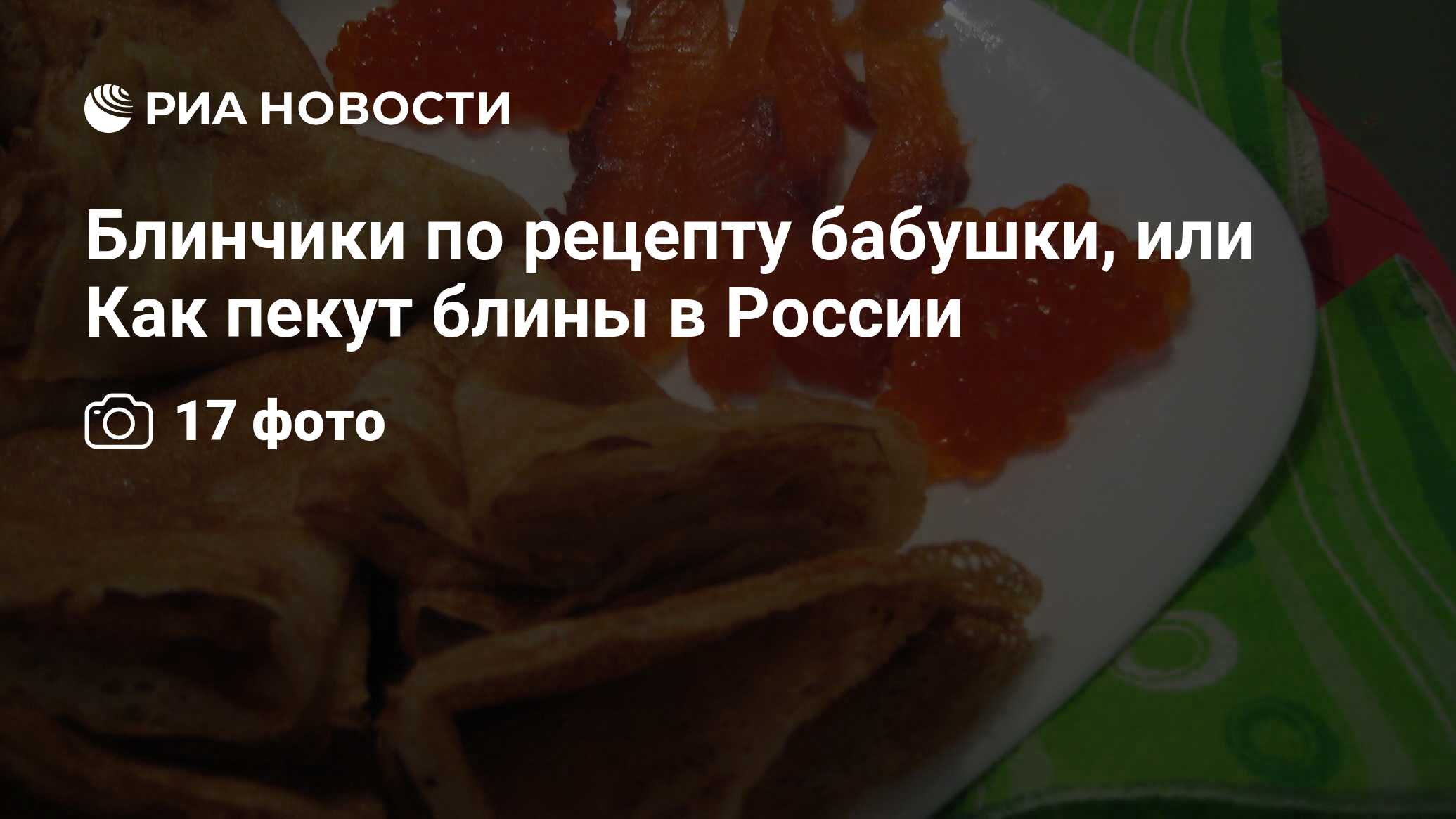 РИА НОВОСТИ

Блинчики по рецепту бабушки, или Как пекут блины в России

17 фото